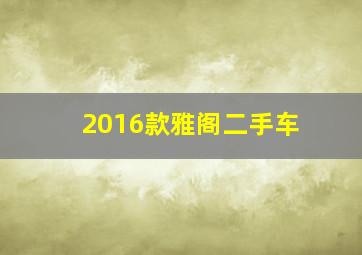 2016款雅阁二手车